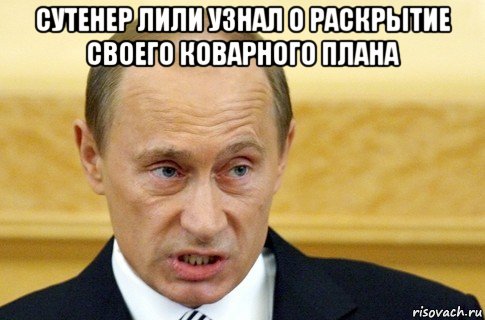 СУТЕНЕР ЛИЛИ УЗНАЛ О РАСКРЫТИЕ СВОЕГО КОВАРНОГО ПЛАНА

risovach.ru